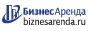 БизнесАренда
biznesarenda.ru